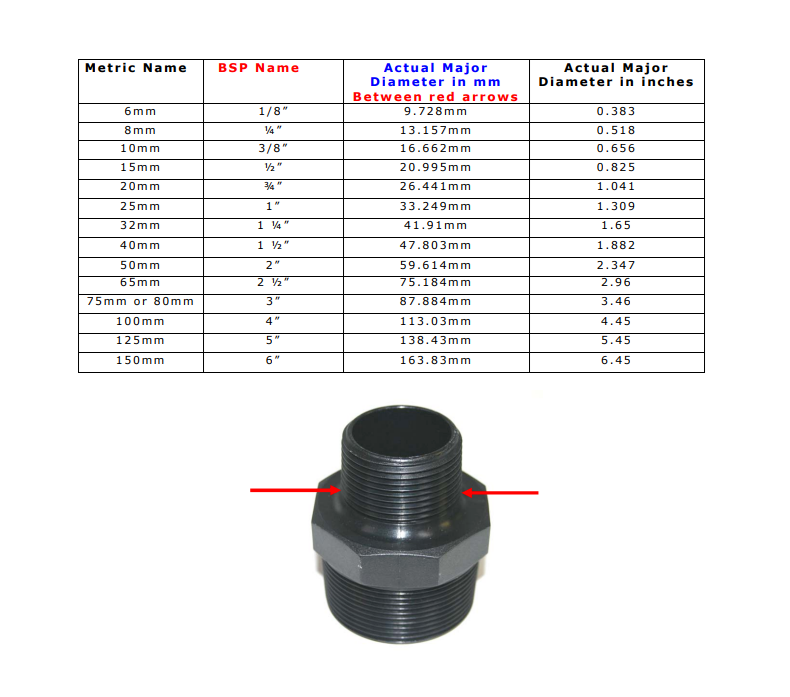 | Metric Name | BSP Name | Actual Major Diameter in mm Between red arrows | Actual Major Diameter in inches |
|---|---|---|---|
| 6mm | 1/8″ | 9.728mm | 0.383 |
| 8mm | ¼″ | 13.157mm | 0.518 |
| 10mm | 3/8″ | 16.662mm | 0.656 |
| 15mm | ½″ | 20.995mm | 0.825 |
| 20mm | ¾″ | 26.441mm | 1.041 |
| 25mm | 1″ | 33.249mm | 1.309 |
| 32mm | 1 ¼″ | 41.91mm | 1.65 |
| 40mm | 1 ½″ | 47.803mm | 1.882 |
| 50mm | 2″ | 59.614mm | 2.347 |
| 65mm | 2 ½″ | 75.184mm | 2.96 |
| 75mm or 80mm | 3″ | 87.884mm | 3.46 |
| 100mm | 4″ | 113.03mm | 4.45 |
| 125mm | 5″ | 138.43mm | 5.45 |
| 150mm | 6″ | 163.83mm | 6.45 |